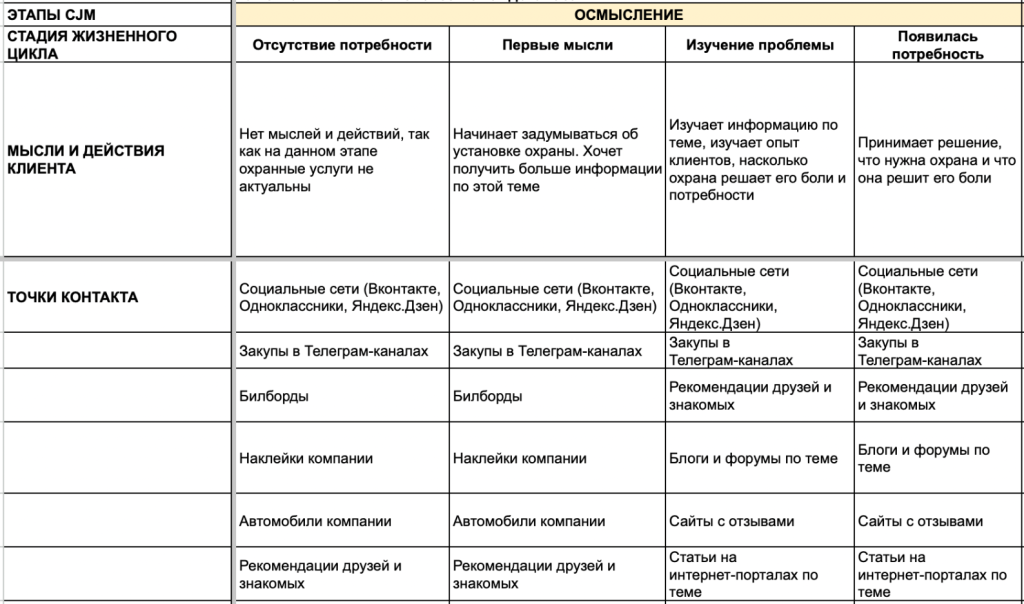 | ЭТАПЫ CJM | ОСМЫСЛЕНИЕ | | | |
|---|---|---|---|---|
| СТАДИЯ ЖИЗНЕННОГО ЦИКЛА | Отсутствие потребности | Первые мысли | Изучение проблемы | Появилась потребность |
| МЫСЛИ И ДЕЙСТВИЯ КЛИЕНТА | Нет мыслей и действий, так как на данном этапе охранные услуги не актуальны | Начинает задумываться об установке охраны. Хочет получить больше информации по этой теме | Изучает информацию по теме, изучает опыт клиентов, насколько охрана решает его боли и потребности | Принимает решение, что нужна охрана и что она решит его боли |
| ТОЧКИ КОНТАКТА | Социальные сети (Вконтакте, Одноклассники, Яндекс.Дзен) | Социальные сети (Вконтакте, Одноклассники, Яндекс.Дзен) | Социальные сети (Вконтакте, Одноклассники, Яндекс.Дзен) | Социальные сети (Вконтакте, Одноклассники, Яндекс.Дзен) |
| | Закупы в Телеграм-каналах | Закупы в Телеграм-каналах | Закупы в Телеграм-каналах | Закупы в Телеграм-каналах |
| | Билборды | Билборды | Рекомендации друзей и знакомых | Рекомендации друзей и знакомых |
| | Наклейки компании | Наклейки компании | Блоги и форумы по теме | Блоги и форумы по теме |
| | Автомобили компании | Автомобили компании | Сайты с отзывами | Сайты с отзывами |
| | Рекомендации друзей и знакомых | Рекомендации друзей и знакомых | Статьи на интернет-порталах по теме | Статьи на интернет-порталах по теме |